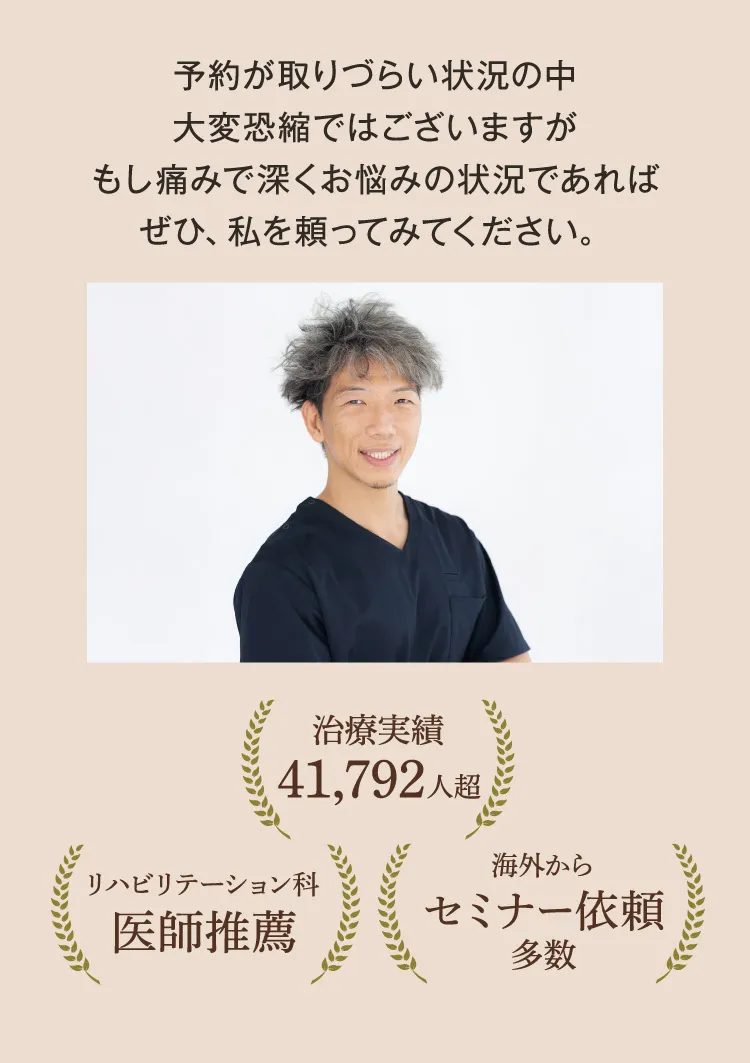 予約が取りづらい状況の中
大変恐縮ではございますが
もし痛みで深くお悩みの状況であれば
ぜひ、私を頼ってみてください。

治療実績
41,792人超

リハビリテーション科
医師推薦

海外から
セミナー依頼
多数